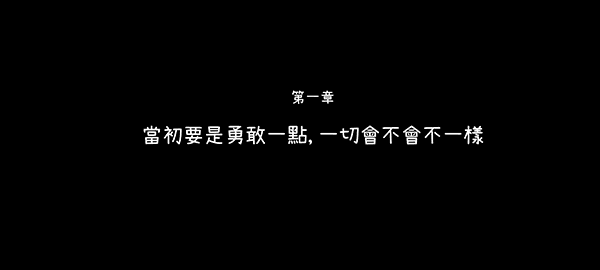 第一章

當初要是勇敢一點, 一切會不會不一樣